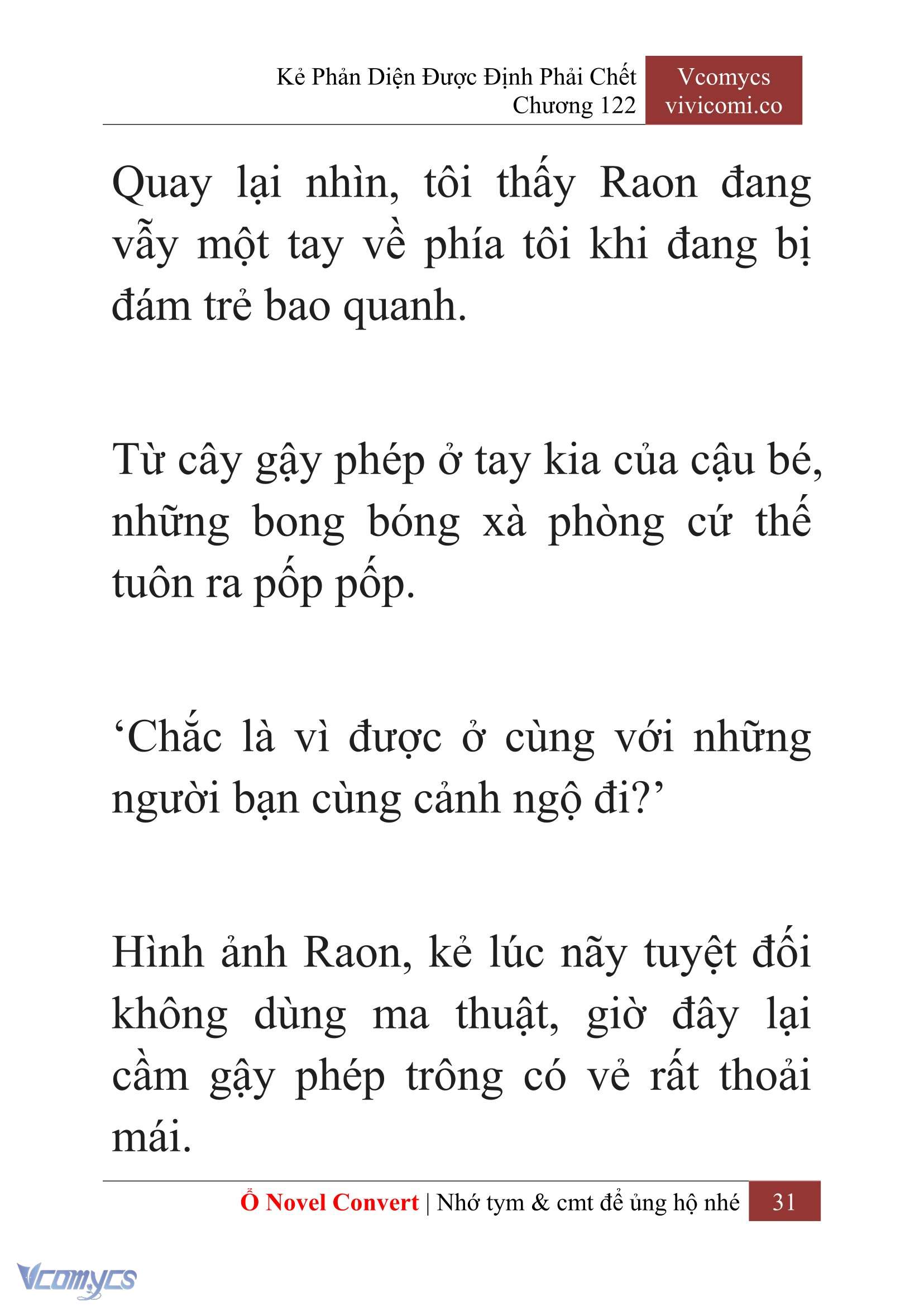 Kẻ Phản Diện Được Định Phải Chết
Chương 122

Vcomycs
vivicomi.co

Quay lại nhìn, tôi thấy Raon đang vẫy một tay về phía tôi khi đang bị đám trẻ bao quanh.

Từ cây gậy phép ở tay kia của cậu bé, những bong bóng xà phòng cứ thế tuôn ra pốp pốp.

‘Chắc là vì được ở cùng với những người bạn cùng cảnh ngộ đi?’

Hình ảnh Raon, kẻ lúc nãy tuyệt đối không dùng ma thuật, giờ đây lại cầm gậy phép trông có vẻ rất thoải mái.

Ổ Novel Convert | Nhớ tym & cmt để ủng hộ nhé 31

Vcomycs